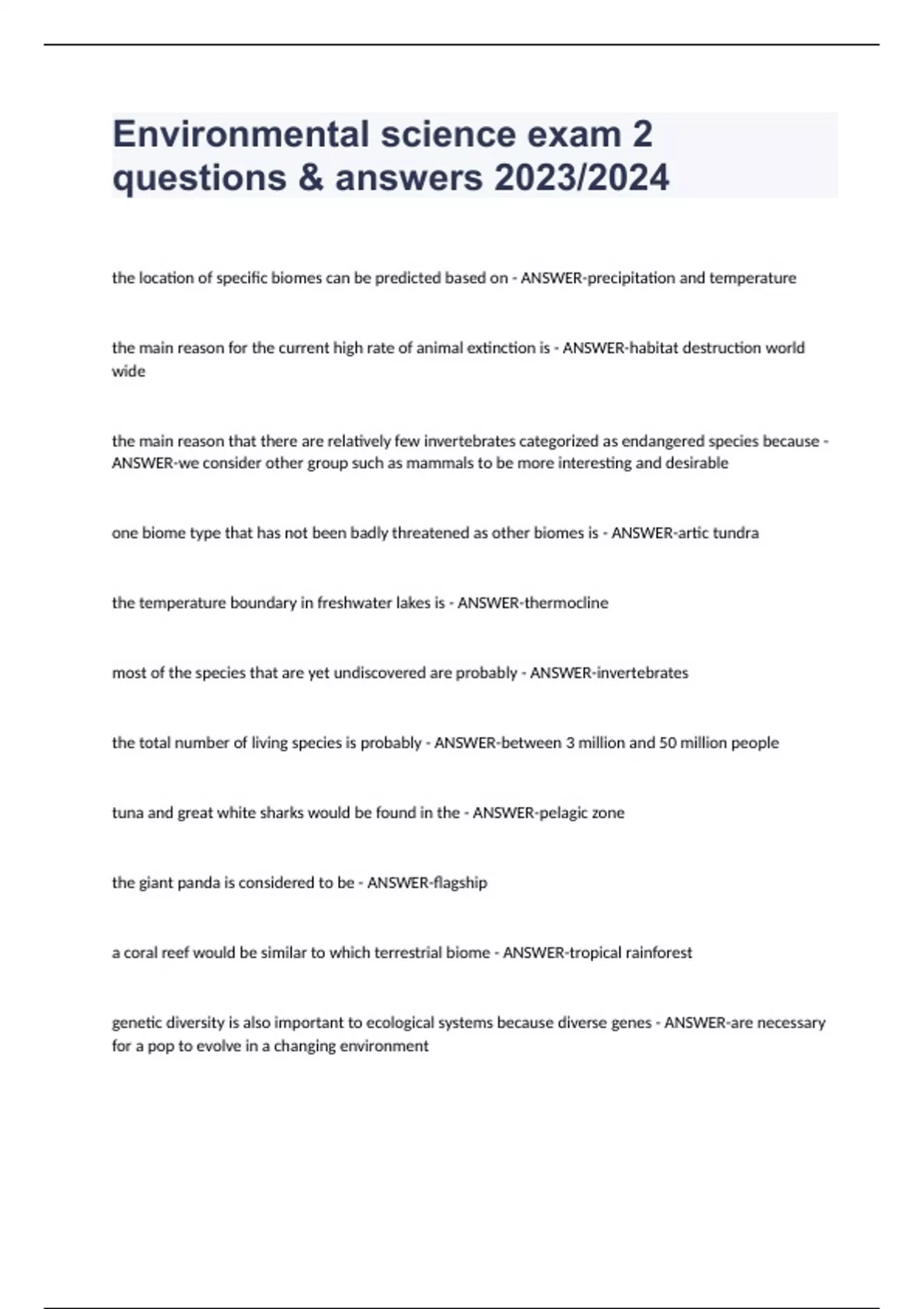 Environmental science exam 2 questions & answers 2023/2024

the location of specific biomes can be predicted based on - ANSWER-precipitation and temperature

the main reason for the current high rate of animal extinction is - ANSWER-habitat destruction world wide

the main reason that there are relatively few invertebrates categorized as endangered species because - ANSWER-we consider other group such as mammals to be more interesting and desirable

one biome type that has not been badly threatened as other biomes is - ANSWER-artic tundra

the temperature boundary in freshwater lakes is - ANSWER-thermocline

most of the species that are yet undiscovered are probably - ANSWER-invertebrates

the total number of living species is probably - ANSWER-between 3 million and 50 million people

tuna and great white sharks would be found in the - ANSWER-pelagic zone

the giant panda is considered to be - ANSWER-flagship

a coral reef would be similar to which terrestrial biome - ANSWER-tropical rainforest

genetic diversity is also important to ecological systems because diverse genes - ANSWER-are necessary for a pop to evolve in a changing environment